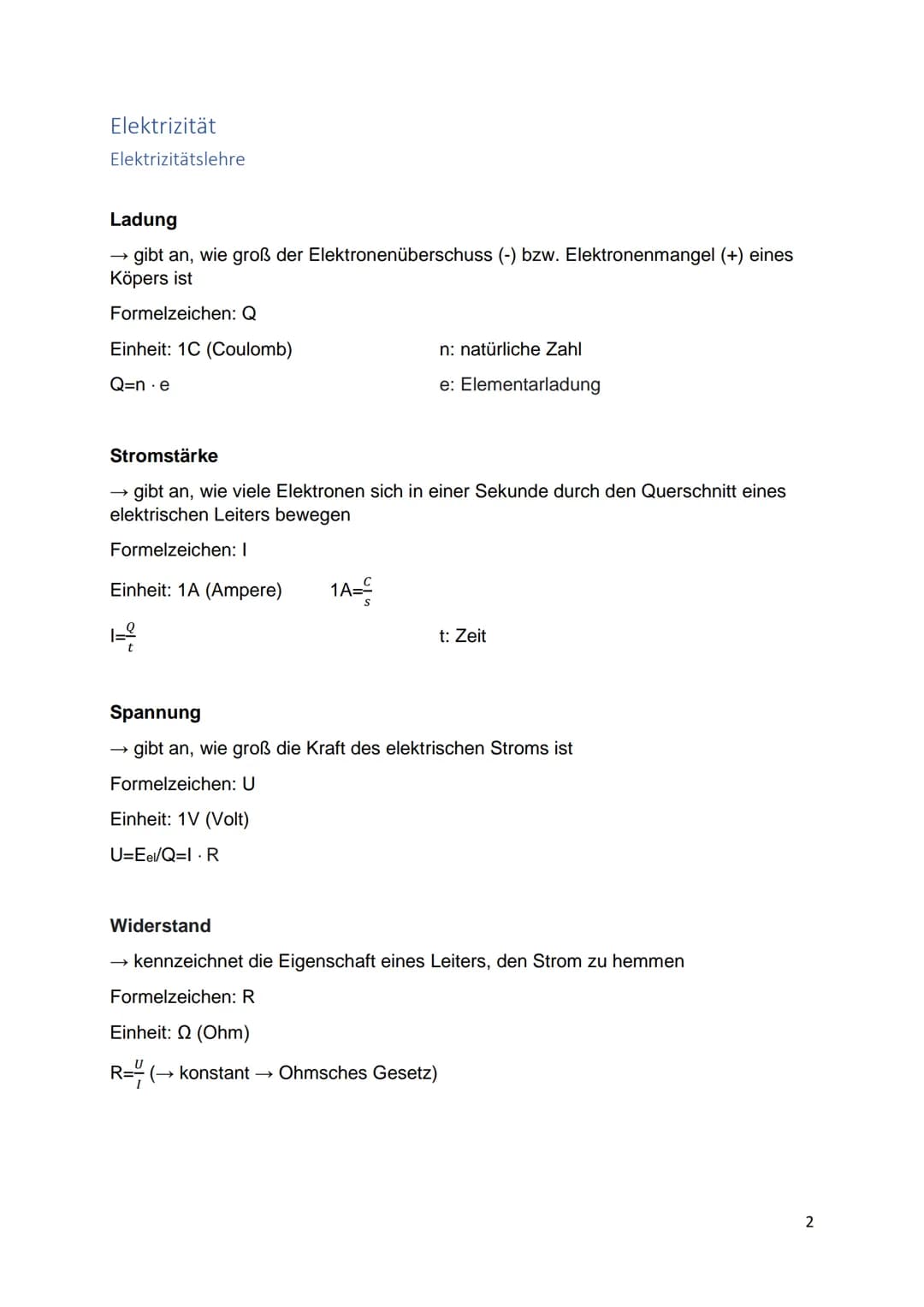 Elektrizität

Elektrizitätslehre

Ladung

→ gibt an, wie groß der Elektronenüberschuss (-) bzw. Elektronenmangel (+) eines Köpers ist

Formelzeichen: Q

Einheit: 1C (Coulomb)

$Q=n \cdot e$

n: natürliche Zahl

e: Elementarladung

Stromstärke

→ gibt an, wie viele Elektronen sich in einer Sekunde durch den Querschnitt eines elektrischen Leiters bewegen

Formelzeichen: I

Einheit: 1A (Ampere) $1A=\frac{C}{s}$

$I=\frac{Q}{t}$

t: Zeit

Spannung

→ gibt an, wie groß die Kraft des elektrischen Stroms ist

Formelzeichen: U

Einheit: 1V (Volt)

$U=E_{el}/Q=I \cdot R$

Widerstand

→ kennzeichnet die Eigenschaft eines Leiters, den Strom zu hemmen

Formelzeichen: R

Einheit: Ω (Ohm)

$R=\frac{U}{I}$ (→ konstant → Ohmsches Gesetz)

2